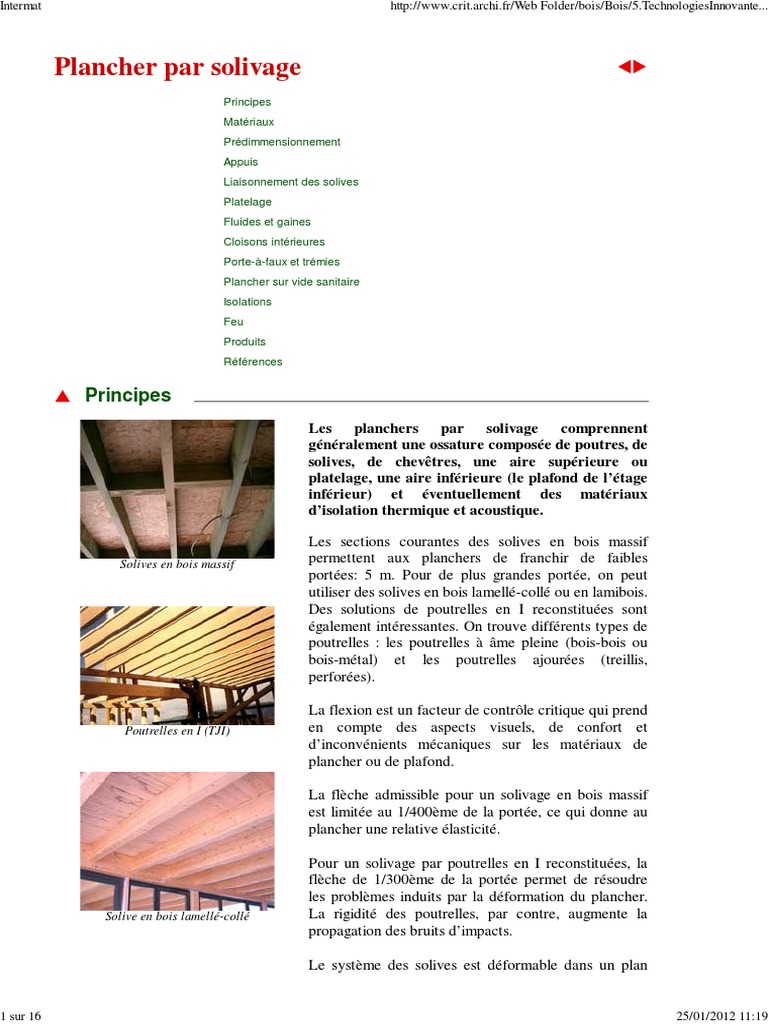 Internat

http://www.crit.archi.fr/Web Folder/bois/Bois/5.TechnologiesInnovante...

Plancher par solivage

Principes
Matériaux
Prédimmensionnement
Appuis
Liaisonnement des solives
Platelage
Fluides et gaines
Cloisons intérieures
Porte-à-faux et trémies
Plancher sur vide sanitaire
Isolations
Feu
Produits
Références

Principes

Solives en bois massif

Poutrelles en I (TJI)

Solive en bois lamellé-collé

Les planchers par solivage comprennent généralement une ossature composée de poutres, de solives, de chevêtres, une aire supérieure ou platelage, une aire inférieure (le plafond de l'étage inférieur) et éventuellement des matériaux d'isolation thermique et acoustique.

Les sections courantes des solives en bois massif permettent aux planchers de franchir de faibles portées: 5 m. Pour de plus grandes portée, on peut utiliser des solives en bois lamellé-collé ou en lamibois. Des solutions de poutrelles en I reconstituées sont également intéressantes. On trouve différents types de poutrelles : les poutrelles à âme pleine (bois-bois ou bois-métal) et les poutrelles ajourées (treillis, perforées).

La flexion est un facteur de contrôle critique qui prend en compte des aspects visuels, de confort et d'inconvénients mécaniques sur les matériaux de plancher ou de plafond.

La flèche admissible pour un solivage en bois massif est limitée au 1/400ème de la portée, ce qui donne au plancher une relative élasticité.

Pour un solivage par poutrelles en I reconstituées, la flèche de 1/300ème de la portée permet de résoudre les problèmes induits par la déformation du plancher. La rigidité des poutrelles, par contre, augmente la propagation des bruits d'impacts.

Le système des solives est déformable dans un plan

1 sur 16

25/01/2012 11:19